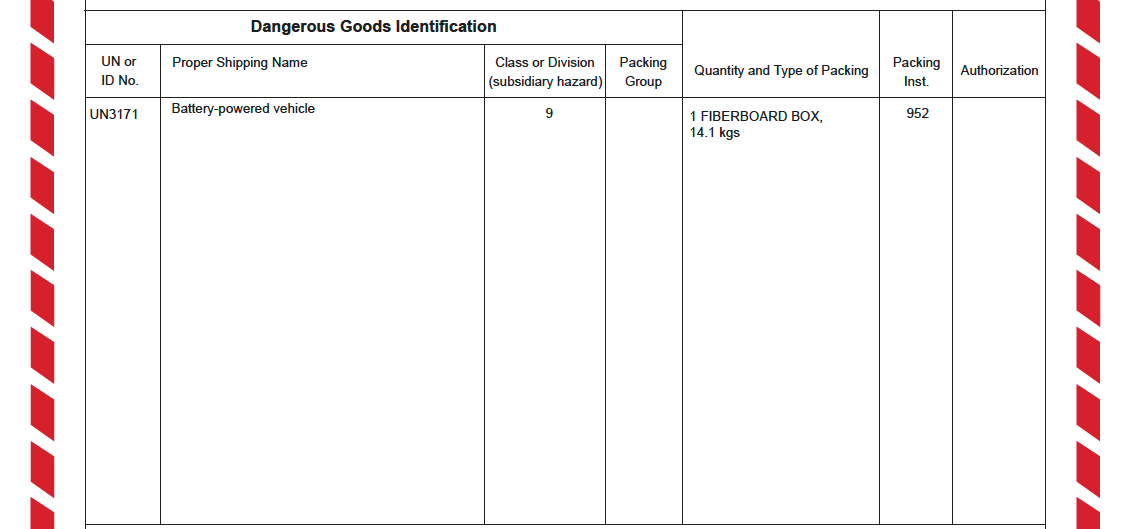 | Dangerous Goods Identification | | | | Quantity and Type of Packing | Packing Inst. | Authorization |
|---|---|---|---|---|---|---|
| UN or ID No. | Proper Shipping Name | Class or Division (subsidiary hazard) | Packing Group | | | |
| UN3171 | Battery-powered vehicle | 9 | | 1 FIBERBOARD BOX, 14.1 kgs | 952 | |